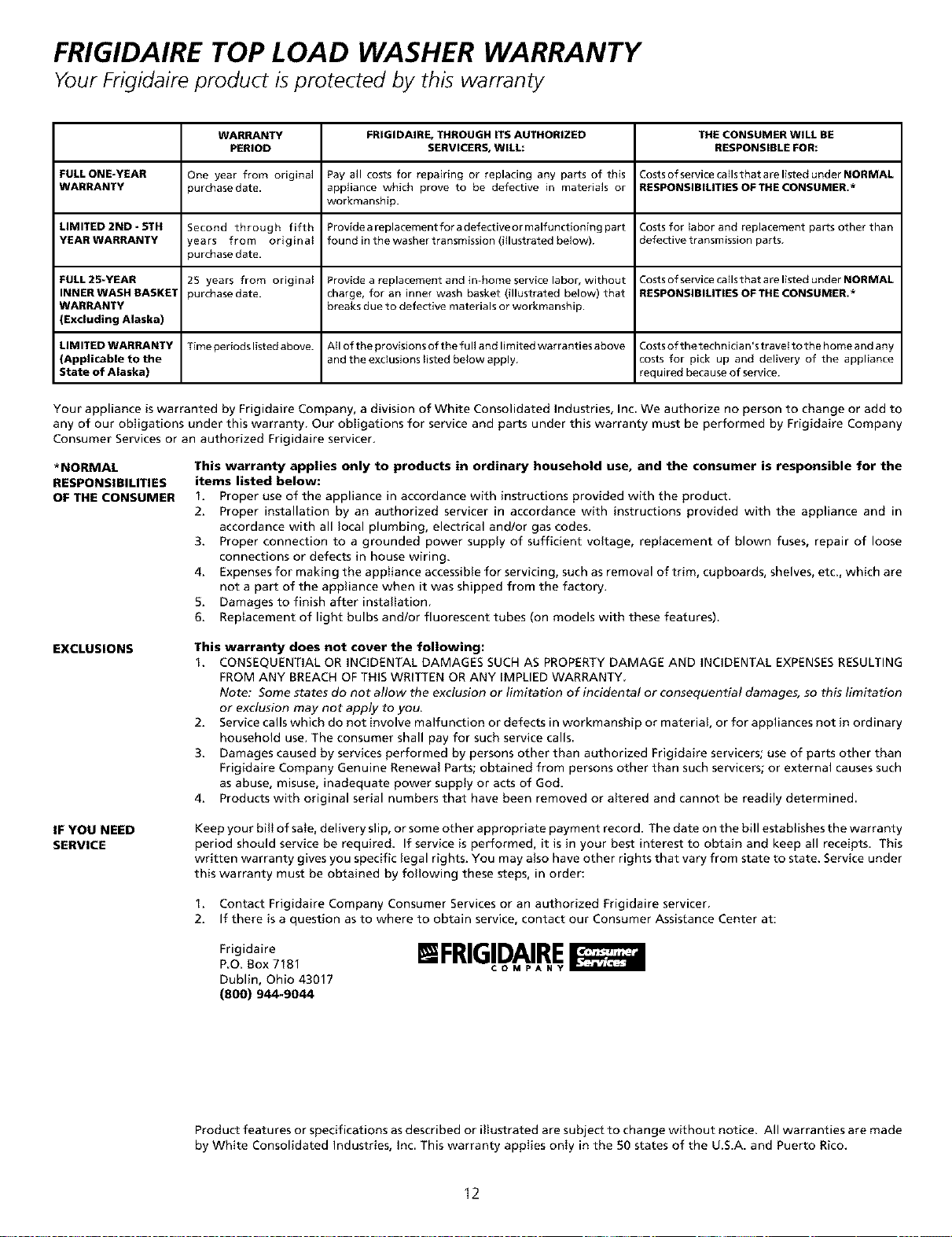 FRIGIDAIRE TOP LOAD WASHER WARRANTY

Your Frigidaire product is protected by this warranty

| | WARRANTY PERIOD | FRIGIDAIRE, THROUGH ITS AUTHORIZED SERVICERS, WILL: | THE CONSUMER WILL BE RESPONSIBLE FOR: |
|---|---|---|---|
| FULL ONE-YEAR WARRANTY | One year from original purchase date. | Pay all costs for repairing or replacing any parts of this appliance which prove to be defective in materials or workmanship. | Costs of service calls that are listed under NORMAL RESPONSIBILITIES OF THE CONSUMER.* |
| LIMITED 2ND - 5TH YEAR WARRANTY | Second through fifth years from original purchase date. | Provide a replacement for a defective or malfunctioning part found in the washer transmission (illustrated below). | Costs for labor and replacement parts other than defective transmission parts. |
| FULL 25-YEAR INNER WASH BASKET WARRANTY (Excluding Alaska) | 25 years from original purchase date. | Provide a replacement and in-home service labor, without charge, for an inner wash basket (illustrated below) that breaks due to defective materials or workmanship. | Costs of service calls that are listed under NORMAL RESPONSIBILITIES OF THE CONSUMER.* |
| LIMITED WARRANTY (Applicable to the State of Alaska) | Time periods listed above. | All of the provisions of the full and limited warranties above and the exclusions listed below apply. | Costs of the technician's travel to the home and any costs for pick up and delivery of the appliance required because of service. |

Your appliance is warranted by Frigidaire Company, a division of White Consolidated Industries, Inc. We authorize no person to change or add to any of our obligations under this warranty. Our obligations for service and parts under this warranty must be performed by Frigidaire Company Consumer Services or an authorized Frigidaire servicer.

*NORMAL RESPONSIBILITIES OF THE CONSUMER

This warranty applies only to products in ordinary household use, and the consumer is responsible for the items listed below:
1. Proper use of the appliance in accordance with instructions provided with the product.
2. Proper installation by an authorized servicer in accordance with instructions provided with the appliance and in accordance with all local plumbing, electrical and/or gas codes.
3. Proper connection to a grounded power supply of sufficient voltage, replacement of blown fuses, repair of loose connections or defects in house wiring.
4. Expenses for making the appliance accessible for servicing, such as removal of trim, cupboards, shelves, etc., which are not a part of the appliance when it was shipped from the factory.
5. Damages to finish after installation.
6. Replacement of light bulbs and/or fluorescent tubes (on models with these features).

EXCLUSIONS

This warranty does not cover the following:
1. CONSEQUENTIAL OR INCIDENTAL DAMAGES SUCH AS PROPERTY DAMAGE AND INCIDENTAL EXPENSES RESULTING FROM ANY BREACH OF THIS WRITTEN OR ANY IMPLIED WARRANTY.
Note: Some states do not allow the exclusion or limitation of incidental or consequential damages, so this limitation or exclusion may not apply to you.
2. Service calls which do not involve malfunction or defects in workmanship or material, or for appliances not in ordinary household use. The consumer shall pay for such service calls.
3. Damages caused by services performed by persons other than authorized Frigidaire servicers; use of parts other than Frigidaire Company Genuine Renewal Parts; obtained from persons other than such servicers; or external causes such as abuse, misuse, inadequate power supply or acts of God.
4. Products with original serial numbers that have been removed or altered and cannot be readily determined.

IF YOU NEED SERVICE

Keep your bill of sale, delivery slip, or some other appropriate payment record. The date on the bill establishes the warranty period should service be required. If service is performed, it is in your best interest to obtain and keep all receipts. This written warranty gives you specific legal rights. You may also have other rights that vary from state to state. Service under this warranty must be obtained by following these steps, in order:

1. Contact Frigidaire Company Consumer Services or an authorized Frigidaire servicer.
2. If there is a question as to where to obtain service, contact our Consumer Assistance Center at:

Frigidaire
P.O. Box 7181
Dublin, Ohio 43017
(800) 944-9044

FRIGIDAIRE COMPANY Consumer Services

Product features or specifications as described or illustrated are subject to change without notice. All warranties are made by White Consolidated Industries, Inc. This warranty applies only in the 50 states of the U.S.A. and Puerto Rico.

12